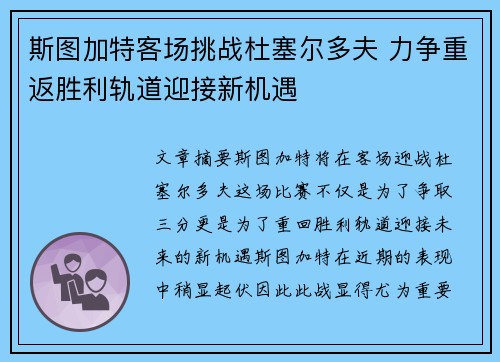 斯图加特客场挑战杜塞尔多夫 力争重返胜利轨道迎接新机遇

文章摘要斯图加特将在客场迎战杜塞尔多夫这场比赛不仅是为了争取三分更是为了重回胜利轨道迎接未来的新机遇斯图加特在近期的表现中稍显起伏因此此战显得尤为重要